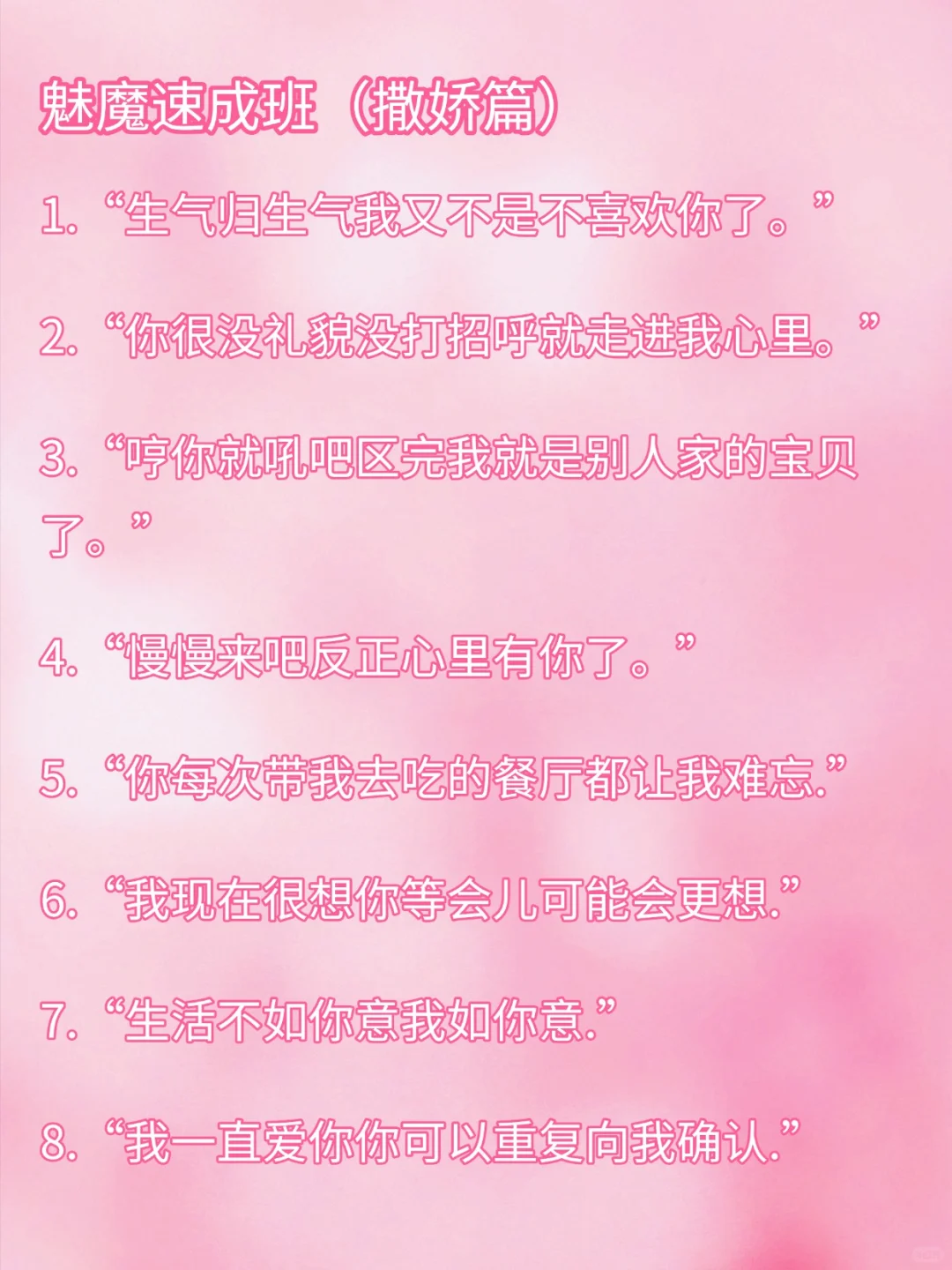 魅魔速成班（撒娇篇）

1.“生气归生气我又不是不喜欢你了。”

2.“你很没礼貌没打招呼就走进我心里。”

3.“哼你就吼吧区完我就是别人家的宝贝了。”

4.“慢慢来吧反正心里有你了。”

5.“你每次带我去吃的餐厅都让我难忘.”

6.“我现在很想你等会儿可能会更想.”

7.“生活不如你意我如你意.”

8.“我一直爱你你可以重复向我确认.”